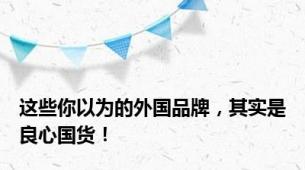 这些你以为的外国品牌，其实是良心国货！